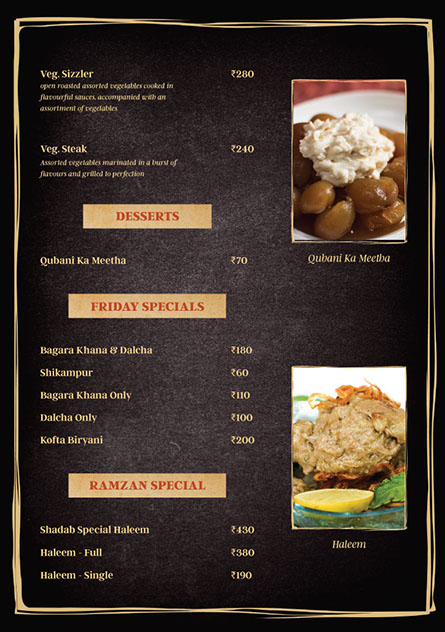 Veg. Sizzler ₹280
open roasted assorted vegetables cooked in flavourful sauces, accompanied with an assortment of vegetables

Veg. Steak ₹240
Assorted vegetables marinated in a burst of flavours and grilled to perfection

DESSERTS

Qubani Ka Meetha ₹70

FRIDAY SPECIALS

Bagara Khana & Dalcha ₹180
Shikampur ₹60
Bagara Khana Only ₹110
Dalcha Only ₹100
Kofta Biryani ₹200

RAMZAN SPECIAL

Shadab Special Haleem ₹430
Haleem - Full ₹380
Haleem - Single ₹190

Qubani Ka Meetha

Haleem